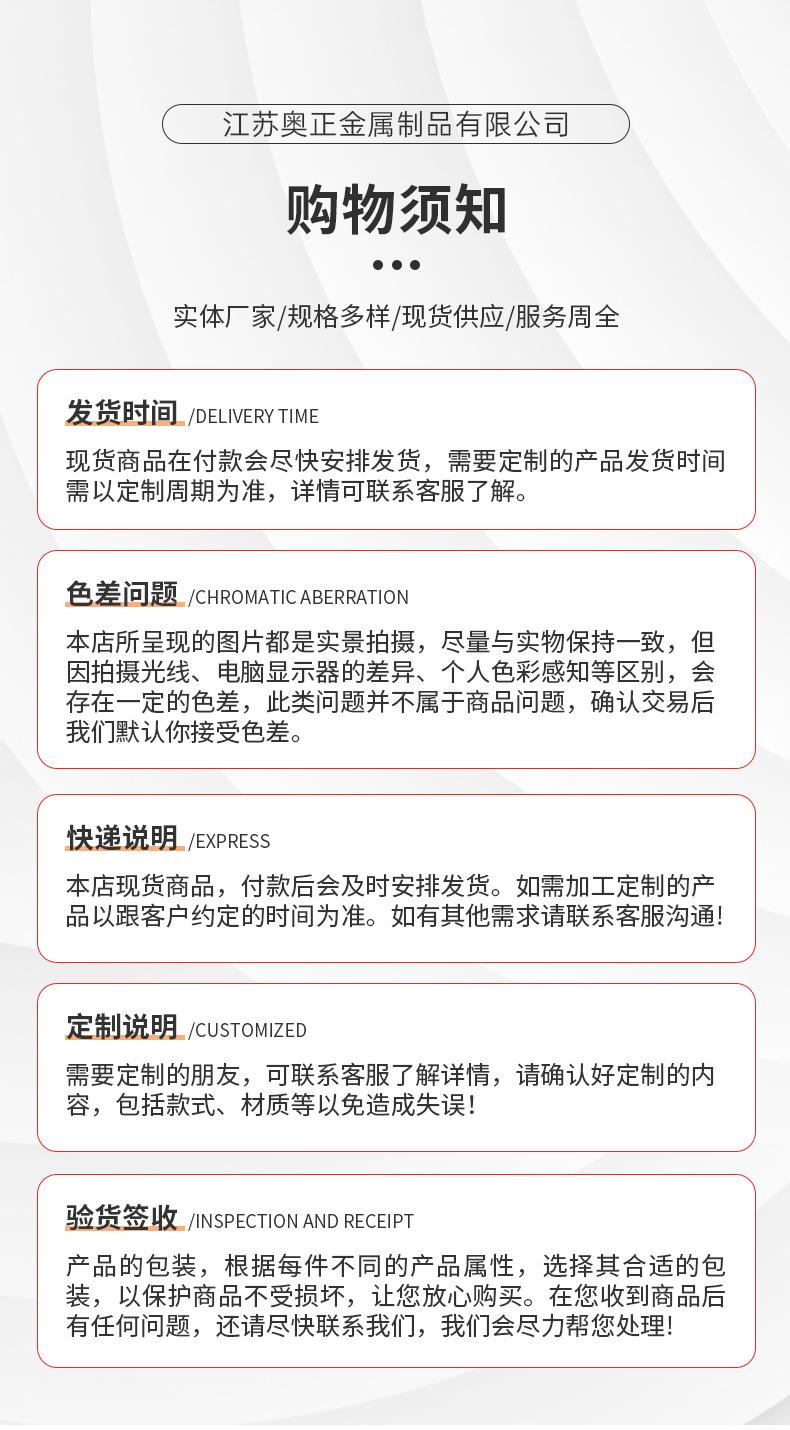 江苏奥正金属制品有限公司

购物须知

实体厂家/规格多样/现货供应/服务周全

发货时间 /DELIVERY TIME

现货商品在付款会尽快安排发货，需要定制的产品发货时间需以定制周期为准，详情可联系客服了解。

色差问题 /CHROMATIC ABERRATION

本店所呈现的图片都是实景拍摄，尽量与实物保持一致，但因拍摄光线、电脑显示器的差异、个人色彩感知等区别，会存在一定的色差，此类问题并不属于商品问题，确认交易后我们默认你接受色差。

快递说明 /EXPRESS

本店现货商品，付款后会及时安排发货。如需加工定制的产品以跟客户约定的时间为准。如有其他需求请联系客服沟通!

定制说明 /CUSTOMIZED

需要定制的朋友，可联系客服了解详情，请确认好定制的内容，包括款式、材质等以免造成失误!

验货签收 /INSPECTION AND RECEIPT

产品的包装，根据每件不同的产品属性，选择其合适的包装，以保护商品不受损坏，让您放心购买。在您收到商品后有任何问题，还请尽快联系我们，我们会尽力帮您处理!